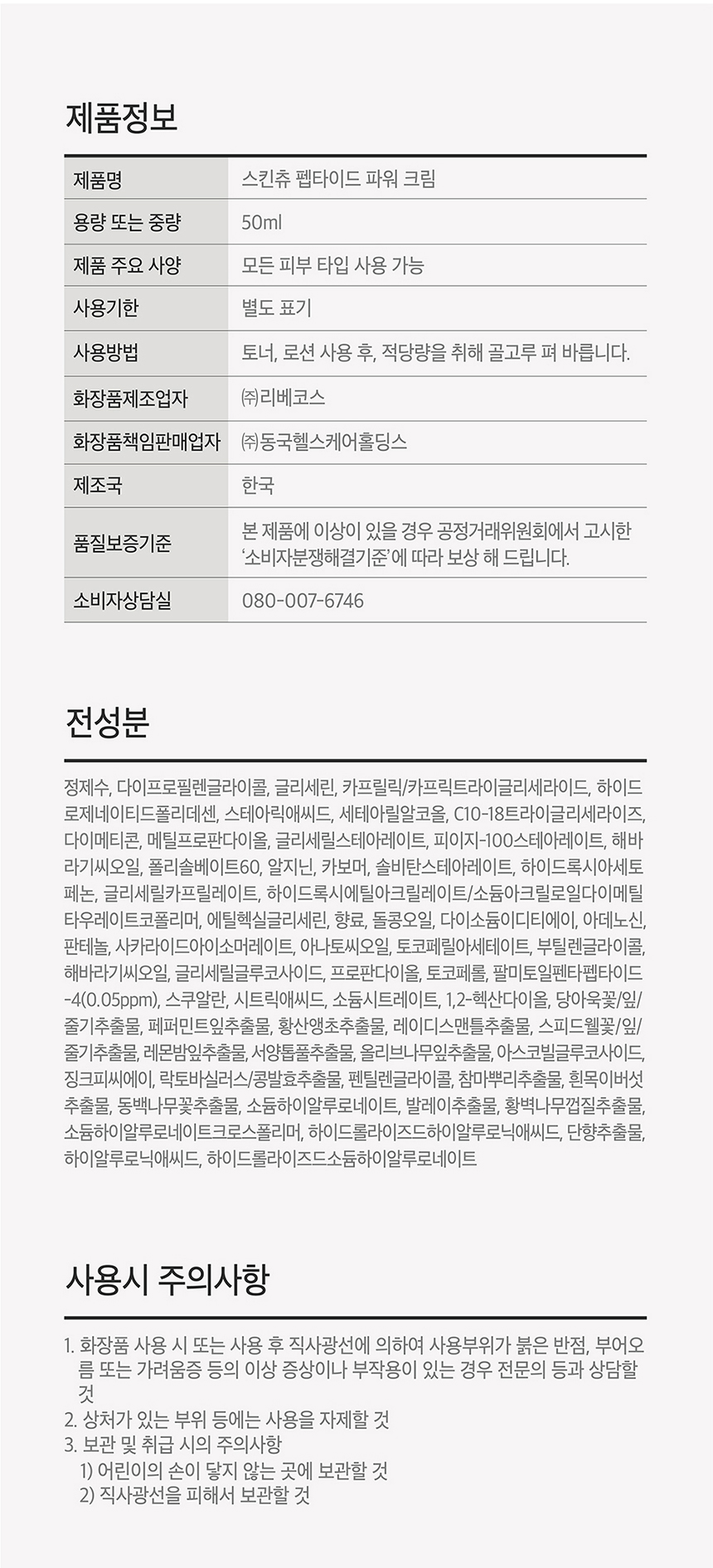 제품정보

| 제품명 | 스킨츄 펩타이드 파워 크림 |
|---|---|
| 용량 또는 중량 | 50ml |
| 제품 주요 사양 | 모든 피부 타입 사용 가능 |
| 사용기한 | 별도 표기 |
| 사용방법 | 토너, 로션 사용 후, 적당량을 취해 골고루 펴 바릅니다. |
| 화장품제조업자 | ㈜리베코스 |
| 화장품책임판매업자 | ㈜동국헬스케어홀딩스 |
| 제조국 | 한국 |
| 품질보증기준 | 본 제품에 이상이 있을 경우 공정거래위원회에서 고시한 '소비자분쟁해결기준'에 따라 보상 해 드립니다. |
| 소비자상담실 | 080-007-6746 |

전성분

정제수, 다이프로필렌글라이콜, 글리세린, 카프릴릭/카프릭트라이글리세라이드, 하이드로제네이티드폴리데센, 스테아릭애씨드, 세테아릴알코올, C10-18트라이글리세라이즈, 다이메티콘, 메틸프로판다이올, 글리세릴스테아레이트, 피이지-100스테아레이트, 해바라기씨오일, 폴리솔베이트60, 알지닌, 카보머, 솔비탄스테아레이트, 하이드록시아세토페논, 글리세릴카프릴레이트, 하이드록시에틸아크릴레이트/소듐아크릴로일다이메틸타우레이트코폴리머, 에틸헥실글리세린, 향료, 돌콩오일, 다이소듐이디티에이, 아데노신, 판테놀, 사카라이드아이소머레이트, 아나토씨오일, 토코페릴아세테이트, 부틸렌글라이콜, 해바라기씨오일, 글리세릴글루코사이드, 프로판다이올, 토코페롤, 팔미토일펜타펩타이드-4(0.05ppm), 스쿠알란, 시트릭애씨드, 소듐시트레이트, 1,2-헥산다이올, 당아욱꽃/잎/줄기추출물, 페퍼민트잎추출물, 황산앵초추출물, 레이디스맨틀추출물, 스피드웰꽃/잎/줄기추출물, 레몬밤잎추출물, 서양톱풀추출물, 올리브나무잎추출물, 아스코빌글루코사이드, 징크피씨에이, 락토바실러스/콩발효추출물, 펜틸렌글라이콜, 참마뿌리추출물, 흰목이버섯추출물, 동백나무꽃추출물, 소듐하이알루로네이트, 발레이추출물, 황벽나무껍질추출물, 소듐하이알루로네이트크로스폴리머, 하이드롤라이즈드하이알루로닉애씨드, 단향추출물, 하이알루로닉애씨드, 하이드롤라이즈드소듐하이알루로네이트

사용시 주의사항

1. 화장품 사용 시 또는 사용 후 직사광선에 의하여 사용부위가 붉은 반점, 부어오름 또는 가려움증 등의 이상 증상이나 부작용이 있는 경우 전문의 등과 상담할 것
2. 상처가 있는 부위 등에는 사용을 자제할 것
3. 보관 및 취급 시의 주의사항
1) 어린이의 손이 닿지 않는 곳에 보관할 것
2) 직사광선을 피해서 보관할 것